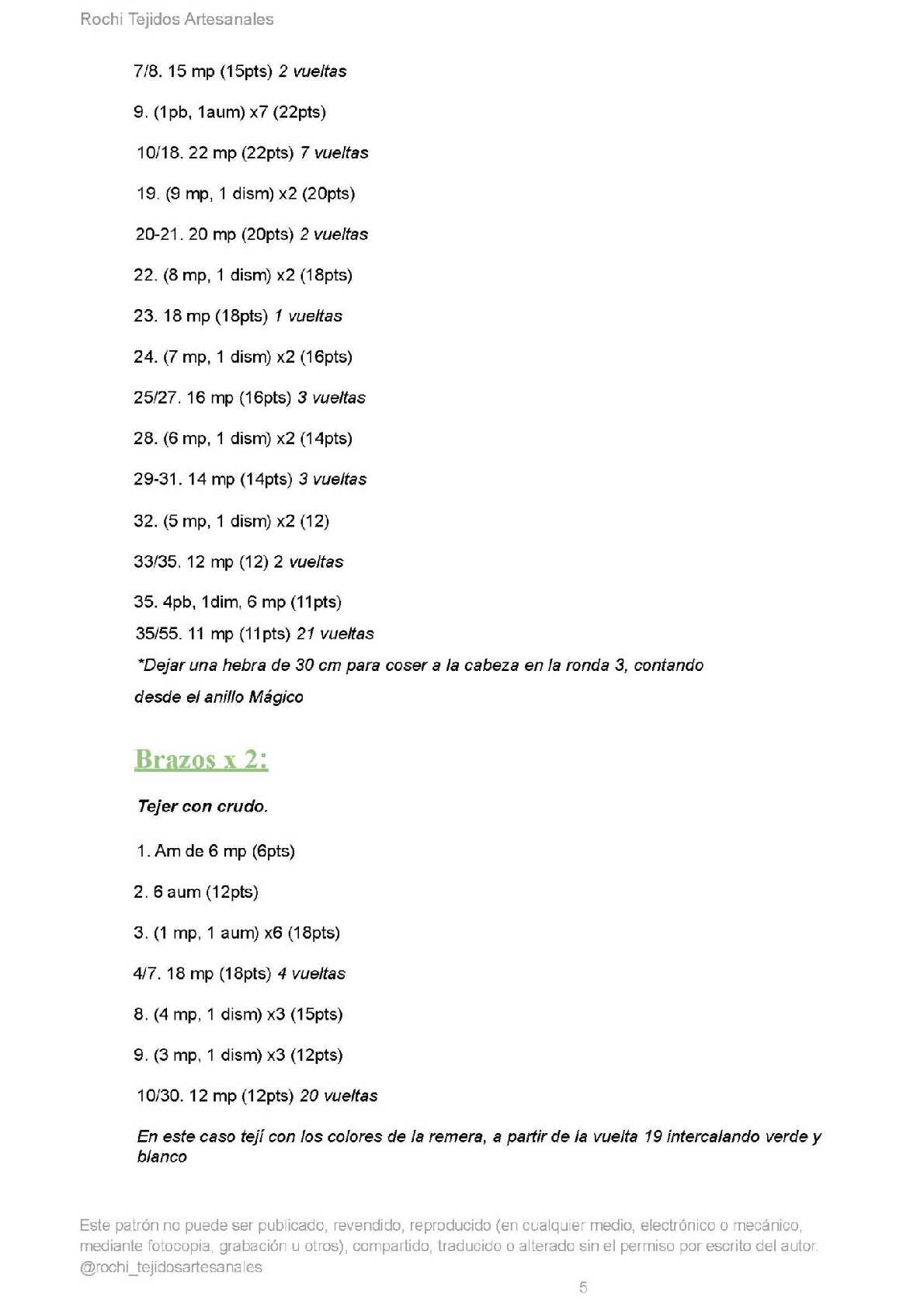 Rochi Tejidos Artesanales

7/8. 15 mp (15pts) 2 vueltas

9. (1pb, 1aum) x7 (22pts)

10/18. 22 mp (22pts) 7 vueltas

19. (9 mp, 1 dism) x2 (20pts)

20-21. 20 mp (20pts) 2 vueltas

22. (8 mp, 1 dism) x2 (18pts)

23. 18 mp (18pts) 1 vueltas

24. (7 mp, 1 dism) x2 (16pts)

25/27. 16 mp (16pts) 3 vueltas

28. (6 mp, 1 dism) x2 (14pts)

29-31. 14 mp (14pts) 3 vueltas

32. (5 mp, 1 dism) x2 (12)

33/35. 12 mp (12) 2 vueltas

35. 4pb, 1dim, 6 mp (11pts)

35/55. 11 mp (11pts) 21 vueltas

*Dejar una hebra de 30 cm para coser a la cabeza en la ronda 3, contando desde el anillo Mágico

Brazos x 2:

Tejer con crudo.

1. Am de 6 mp (6pts)

2. 6 aum (12pts)

3. (1 mp, 1 aum) x6 (18pts)

4/7. 18 mp (18pts) 4 vueltas

8. (4 mp, 1 dism) x3 (15pts)

9. (3 mp, 1 dism) x3 (12pts)

10/30. 12 mp (12pts) 20 vueltas

En este caso tejí con los colores de la remera, a partir de la vuelta 19 intercalando verde y blanco

Este patrón no puede ser publicado, revendido, reproducido (en cualquier medio, electrónico o mecánico, mediante fotocopia, grabación u otros), compartido, traducido o alterado sin el permiso por escrito del autor. @rochi_tejidosartesanales

5